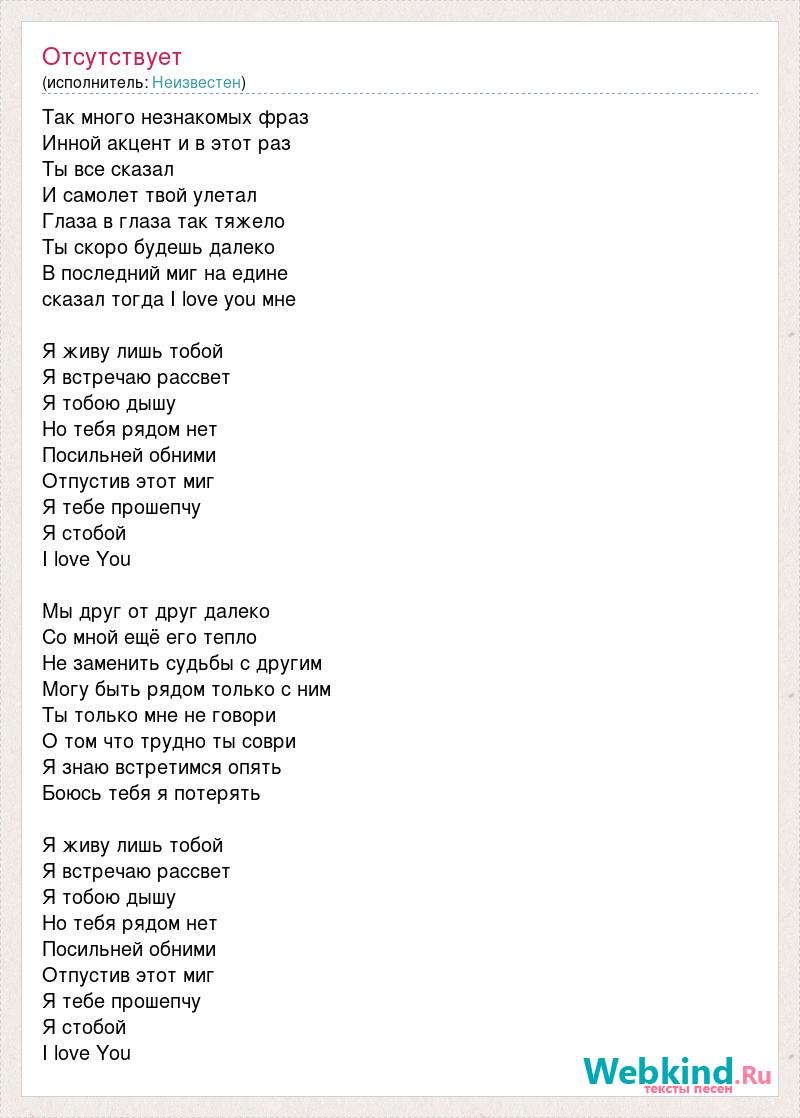 Отсутствует
(исполнитель: Неизвестен)

Так много незнакомых фраз
Инной акцент и в этот раз
Ты все сказал
И самолет твой улетал
Глаза в глаза так тяжело
Ты скоро будешь далеко
В последний миг на едине
сказал тогда I love you мне

Я живу лишь тобой
Я встречаю рассвет
Я тобою дышу
Но тебя рядом нет
Посильней обними
Отпустив этот миг
Я тебе прошепчу
Я стобой
I love You

Мы друг от друг далеко
Со мной ещё его тепло
Не заменить судьбы с другим
Могу быть рядом только с ним
Ты только мне не говори
О том что трудно ты соври
Я знаю встретимся опять
Боюсь тебя я потерять

Я живу лишь тобой
Я встречаю рассвет
Я тобою дышу
Но тебя рядом нет
Посильней обними
Отпустив этот миг
Я тебе прошепчу
Я стобой
I love You

Webkind.Ru
тексты песен